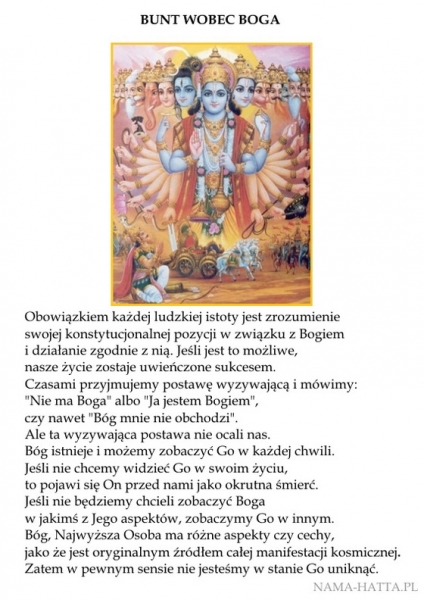 BUNT WOBEC BOGA

Obowiązkiem każdej ludzkiej istoty jest zrozumienie swojej konstytucjonalnej pozycji w związku z Bogiem i działanie zgodnie z nią. Jeśli jest to możliwe, nasze życie zostaje uwieńczone sukcesem. Czasami przyjmujemy postawę wyzywającą i mówimy: "Nie ma Boga" albo "Ja jestem Bogiem", czy nawet "Bóg mnie nie obchodzi". Ale ta wyzywająca postawa nie ocali nas. Bóg istnieje i możemy zobaczyć Go w każdej chwili. Jeśli nie chcemy widzieć Go w swoim życiu, to pojawi się On przed nami jako okrutna śmierć. Jeśli nie będziemy chcieli zobaczyć Boga w jakimś z Jego aspektów, zobaczymy Go w innym. Bóg, Najwyższa Osoba ma różne aspekty czy cechy, jako że jest oryginalnym źródłem całej manifestacji kosmicznej. Zatem w pewnym sensie nie jesteśmy w stanie Go uniknąć.

NAMA-HATTA.PL